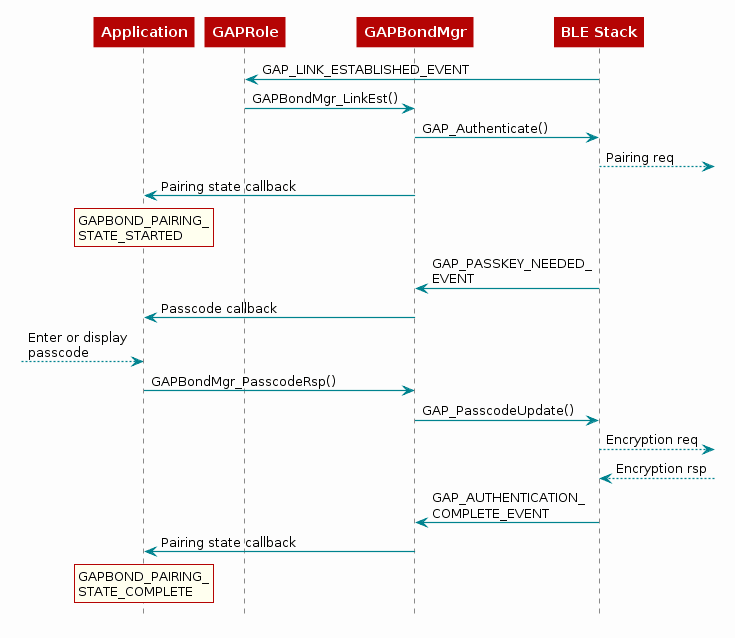 Application GAPRole GAPBondMgr BLE Stack

GAP_LINK_ESTABLISHED_EVENT

GAPBondMgr_LinkEst()

GAP_Authenticate()

Pairing req

Pairing state callback

GAPBOND_PAIRING_ STATE_STARTED

GAP_PASSKEY_NEEDED_ EVENT

Passcode callback

Enter or display passcode

GAPBondMgr_PasscodeRsp()

GAP_PasscodeUpdate()

Encryption req

Encryption rsp

GAP_AUTHENTICATION_ COMPLETE_EVENT

Pairing state callback

GAPBOND_PAIRING_ STATE_COMPLETE